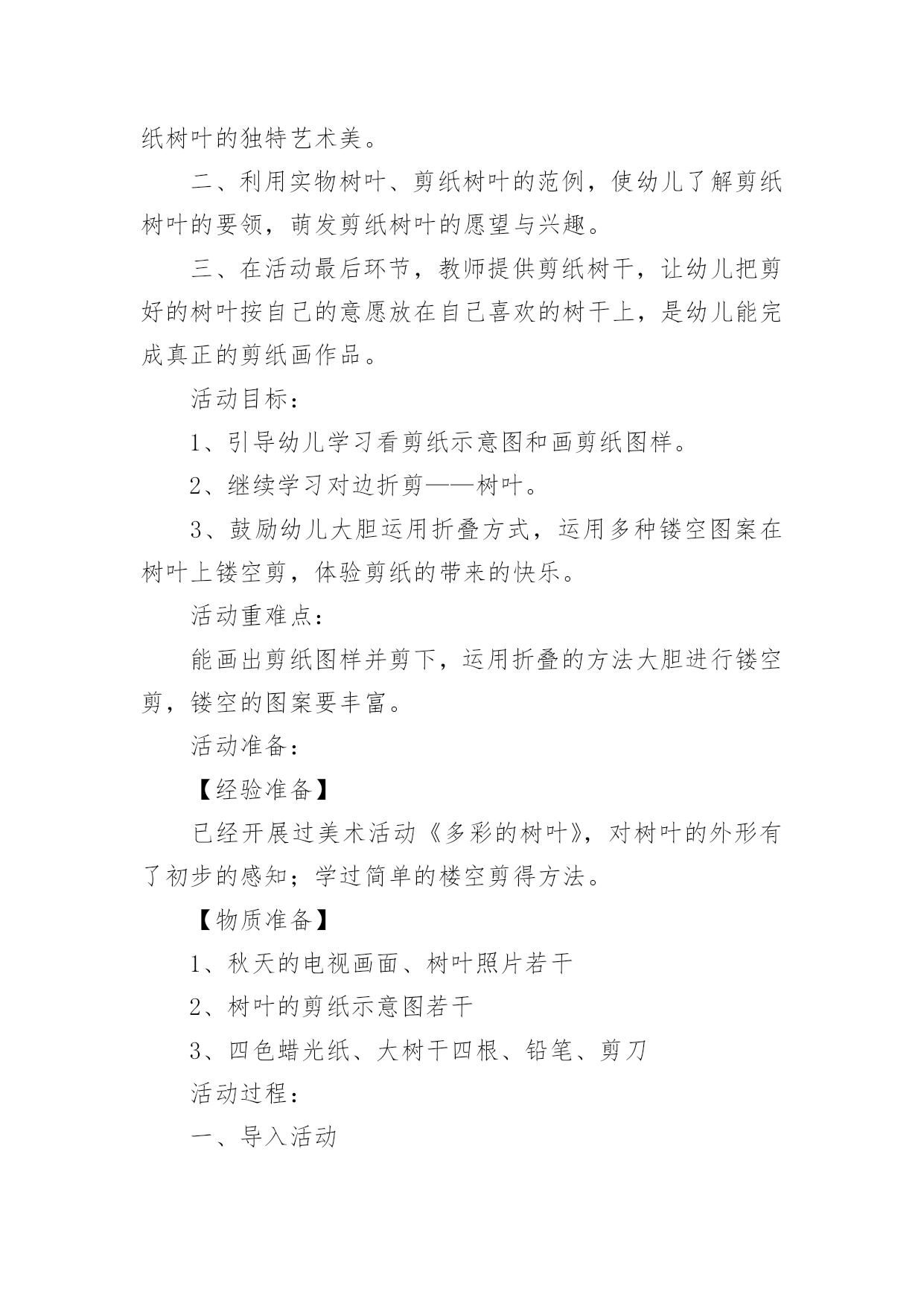 纸树叶的独特艺术美。

二、利用实物树叶、剪纸树叶的范例，使幼儿了解剪纸树叶的要领，萌发剪纸树叶的愿望与兴趣。

三、在活动最后环节，教师提供剪纸树干，让幼儿把剪好的树叶按自己的意愿放在自己喜欢的树干上，是幼儿能完成真正的剪纸画作品。

活动目标：

1、引导幼儿学习看剪纸示意图和画剪纸图样。

2、继续学习对边折剪——树叶。

3、鼓励幼儿大胆运用折叠方式，运用多种镂空图案在树叶上镂空剪，体验剪纸的带来的快乐。

活动重难点：

能画出剪纸图样并剪下，运用折叠的方法大胆进行镂空剪，镂空的图案要丰富。

活动准备：

【经验准备】

已经开展过美术活动《多彩的树叶》，对树叶的外形有了初步的感知；学过简单的楼空剪得方法。

【物质准备】

1、秋天的电视画面、树叶照片若干

2、树叶的剪纸示意图若干

3、四色蜡光纸、大树干四根、铅笔、剪刀

活动过程：

一、导入活动